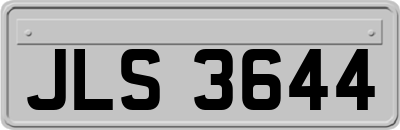 JLS 3644